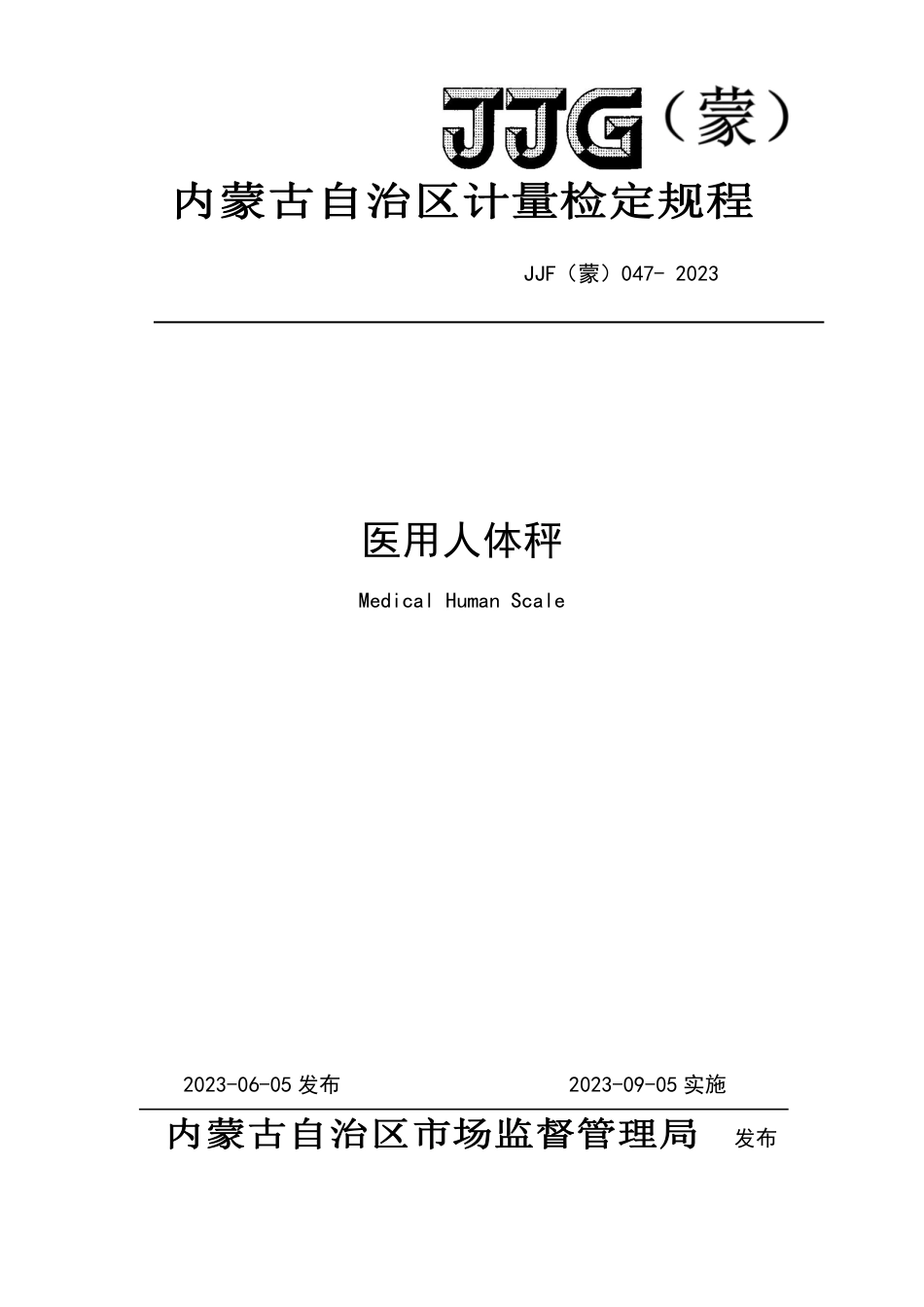 JJG（蒙）

内蒙古自治区计量检定规程

JJF（蒙）047- 2023

医用人体秤

Medical Human Scale

2023-06-05 发布 2023-09-05 实施

内蒙古自治区市场监督管理局 发布